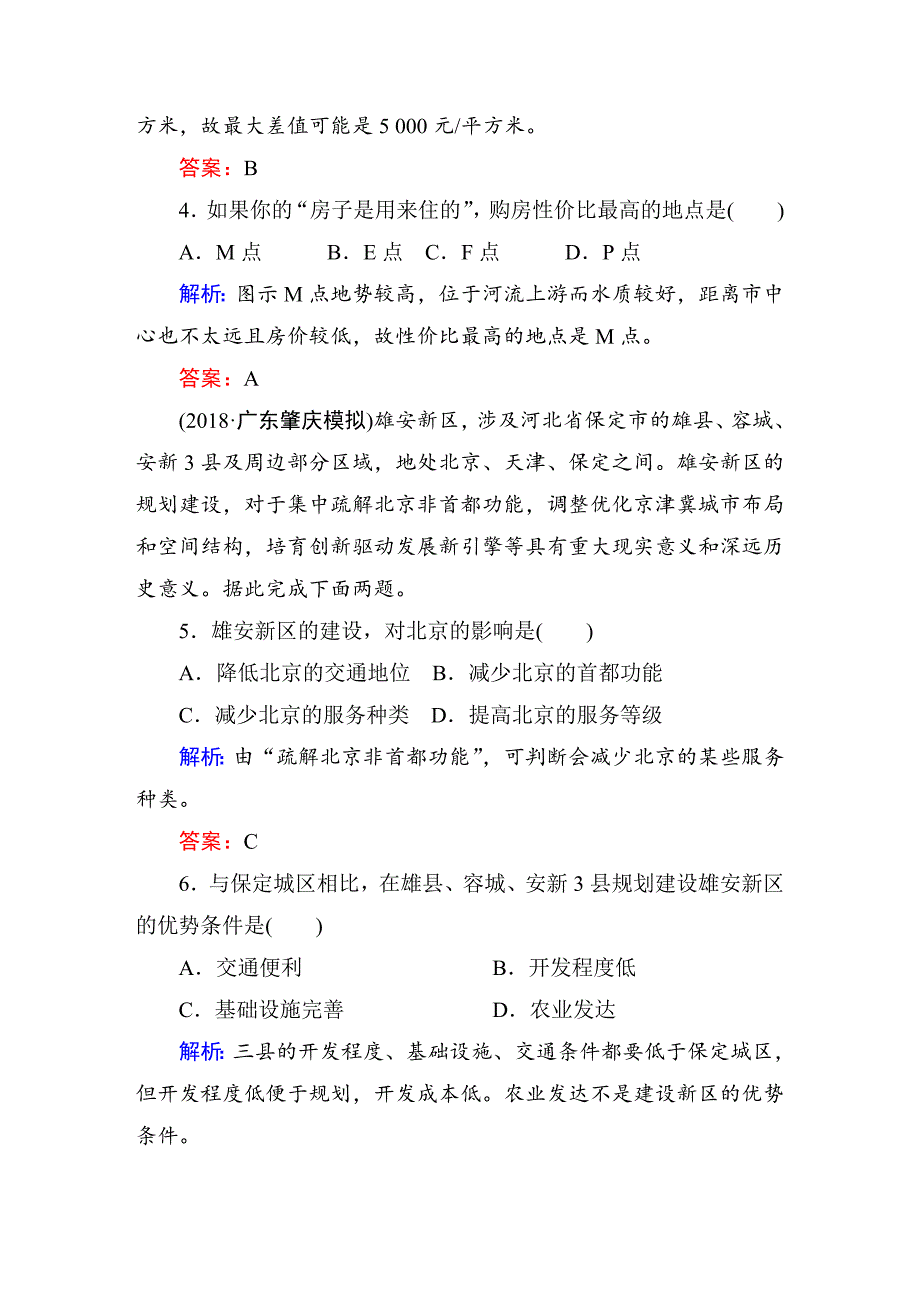 方米，故最大差值可能是 5 000 元/平方米。

答案：B

4．如果你的“房子是用来住的”，购房性价比最高的地点是(　　)

A．M 点　　B．E 点　C．F 点　　D．P 点

解析：图示 M 点地势较高，位于河流上游而水质较好，距离市中心也不太远且房价较低，故性价比最高的地点是 M 点。

答案：A

(2018·广东肇庆模拟)雄安新区，涉及河北省保定市的雄县、容城、安新 3 县及周边部分区域，地处北京、天津、保定之间。雄安新区的规划建设，对于集中疏解北京非首都功能，调整优化京津冀城市布局和空间结构，培育创新驱动发展新引擎等具有重大现实意义和深远历史意义。据此完成下面两题。

5．雄安新区的建设，对北京的影响是(　　)

A．降低北京的交通地位　B．减少北京的首都功能

C．减少北京的服务种类　D．提高北京的服务等级

解析：由“疏解北京非首都功能”，可判断会减少北京的某些服务种类。

答案：C

6．与保定城区相比，在雄县、容城、安新 3 县规划建设雄安新区的优势条件是(　　)

A．交通便利　　　　　　B．开发程度低

C．基础设施完善　　　　D．农业发达

解析：三县的开发程度、基础设施、交通条件都要低于保定城区，但开发程度低便于规划，开发成本低。农业发达不是建设新区的优势条件。